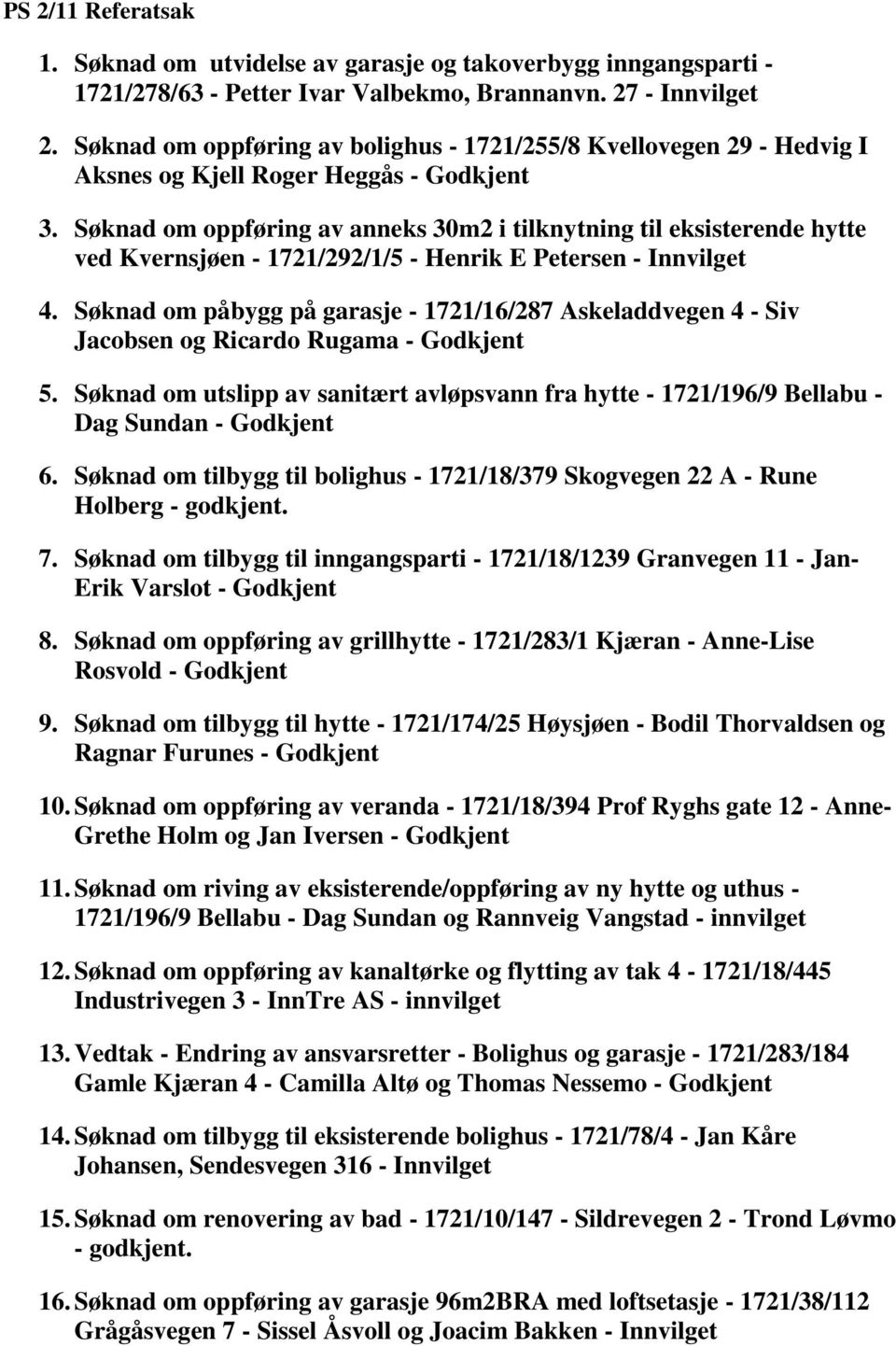 PS 2/11 Referatsak

1. Søknad om utvidelse av garasje og takoverbygg inngangsparti - 1721/278/63 - Petter Ivar Valbekmo, Brannanvn. 27 - Innvilget

2. Søknad om oppføring av bolighus - 1721/255/8 Kvellovegen 29 - Hedvig I Aksnes og Kjell Roger Heggås - Godkjent

3. Søknad om oppføring av anneks 30m2 i tilknytning til eksisterende hytte ved Kvernsjøen - 1721/292/1/5 - Henrik E Petersen - Innvilget

4. Søknad om påbygg på garasje - 1721/16/287 Askeladdvegen 4 - Siv Jacobsen og Ricardo Rugama - Godkjent

5. Søknad om utslipp av sanitært avløpsvann fra hytte - 1721/196/9 Bellabu - Dag Sundan - Godkjent

6. Søknad om tilbygg til bolighus - 1721/18/379 Skogvegen 22 A - Rune Holberg - godkjent.

7. Søknad om tilbygg til inngangsparti - 1721/18/1239 Granvegen 11 - Jan-Erik Varslot - Godkjent

8. Søknad om oppføring av grillhytte - 1721/283/1 Kjæran - Anne-Lise Rosvold - Godkjent

9. Søknad om tilbygg til hytte - 1721/174/25 Høysjøen - Bodil Thorvaldsen og Ragnar Furunes - Godkjent

10. Søknad om oppføring av veranda - 1721/18/394 Prof Ryghs gate 12 - Anne-Grethe Holm og Jan Iversen - Godkjent

11. Søknad om riving av eksisterende/oppføring av ny hytte og uthus - 1721/196/9 Bellabu - Dag Sundan og Rannveig Vangstad - innvilget

12. Søknad om oppføring av kanaltørke og flytting av tak 4 - 1721/18/445 Industrivegen 3 - InnTre AS - innvilget

13. Vedtak - Endring av ansvarsretter - Bolighus og garasje - 1721/283/184 Gamle Kjæran 4 - Camilla Altø og Thomas Nessemo - Godkjent

14. Søknad om tilbygg til eksisterende bolighus - 1721/78/4 - Jan Kåre Johansen, Sendesvegen 316 - Innvilget

15. Søknad om renovering av bad - 1721/10/147 - Sildrevegen 2 - Trond Løvmo - godkjent.

16. Søknad om oppføring av garasje 96m2BRA med loftsetasje - 1721/38/112 Grågåsvegen 7 - Sissel Åsvoll og Joacim Bakken - Innvilget